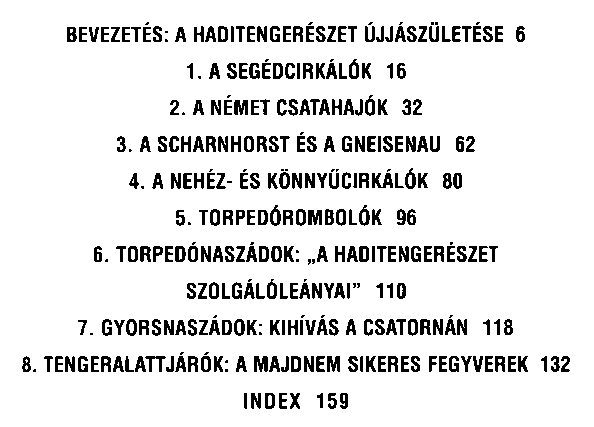 BEVEZETÉS: A HADITENGERÉSZET ÚJJÁSZÜLETÉSE 6

1. A SEGÉDCIRKÁLÓK 16

2. A NÉMET CSATAHAJÓK 32

3. A SCHARNHORST ÉS A GNEISENAU 62

4. A NEHÉZ- ÉS KÖNNYŰCIRKÁLÓK 80

5. TORPEDÓROMBOLÓK 96

6. TORPEDÓNASZÁDOK: „A HADITENGERÉSZET SZOLGÁLÓLEÁNYAI” 110

7. GYORSNASZÁDOK: KIHÍVÁS A CSATORNÁN 118

8. TENGERALATTJÁRÓK: A MAJDNEM SIKERES FEGYVEREK 132

INDEX 159